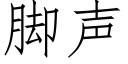 脚声